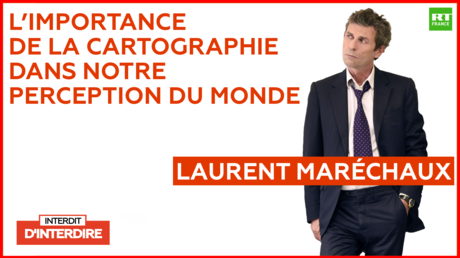 L'IMPORTANCE DE LA CARTOGRAPHIE DANS NOTRE PERCEPTION DU MONDE

RT FRANCE

LAURENT MARÉCHAUX

INTERDIT D'INTERDIRE